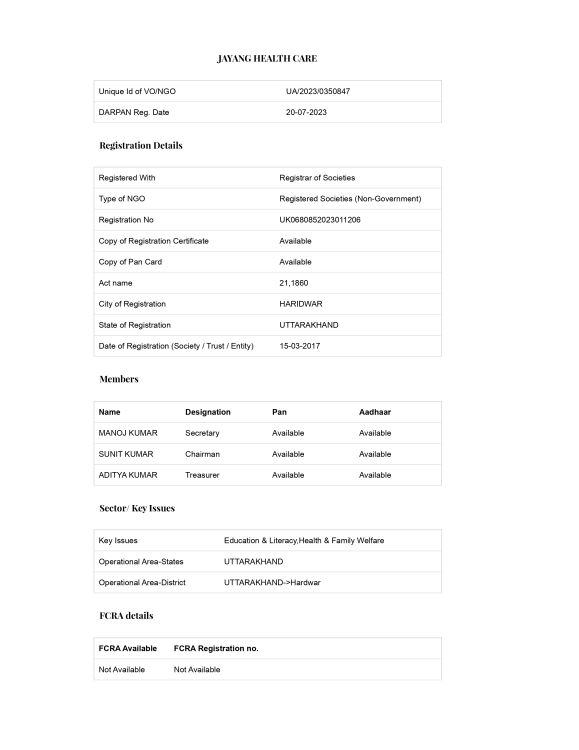 JAYANG HEALTH CARE

| Unique Id of VO/NGO | UA/2023/0350847 |
|---|---|
| DARPAN Reg. Date | 20-07-2023 |

Registration Details

| Registered With | Registrar of Societies |
|---|---|
| Type of NGO | Registered Societies (Non-Government) |
| Registration No | UK0680852023011206 |
| Copy of Registration Certificate | Available |
| Copy of Pan Card | Available |
| Act name | 21,1860 |
| City of Registration | HARIDWAR |
| State of Registration | UTTARAKHAND |
| Date of Registration (Society / Trust / Entity) | 15-03-2017 |

Members

| Name | Designation | Pan | Aadhaar |
|---|---|---|---|
| MANOJ KUMAR | Secretary | Available | Available |
| SUNIT KUMAR | Chairman | Available | Available |
| ADITYA KUMAR | Treasurer | Available | Available |

Sector/ Key Issues

| Key Issues | Education & Literacy,Health & Family Welfare |
|---|---|
| Operational Area-States | UTTARAKHAND |
| Operational Area-District | UTTARAKHAND->Hardwar |

FCRA details

| FCRA Available | FCRA Registration no. |
|---|---|
| Not Available | Not Available |